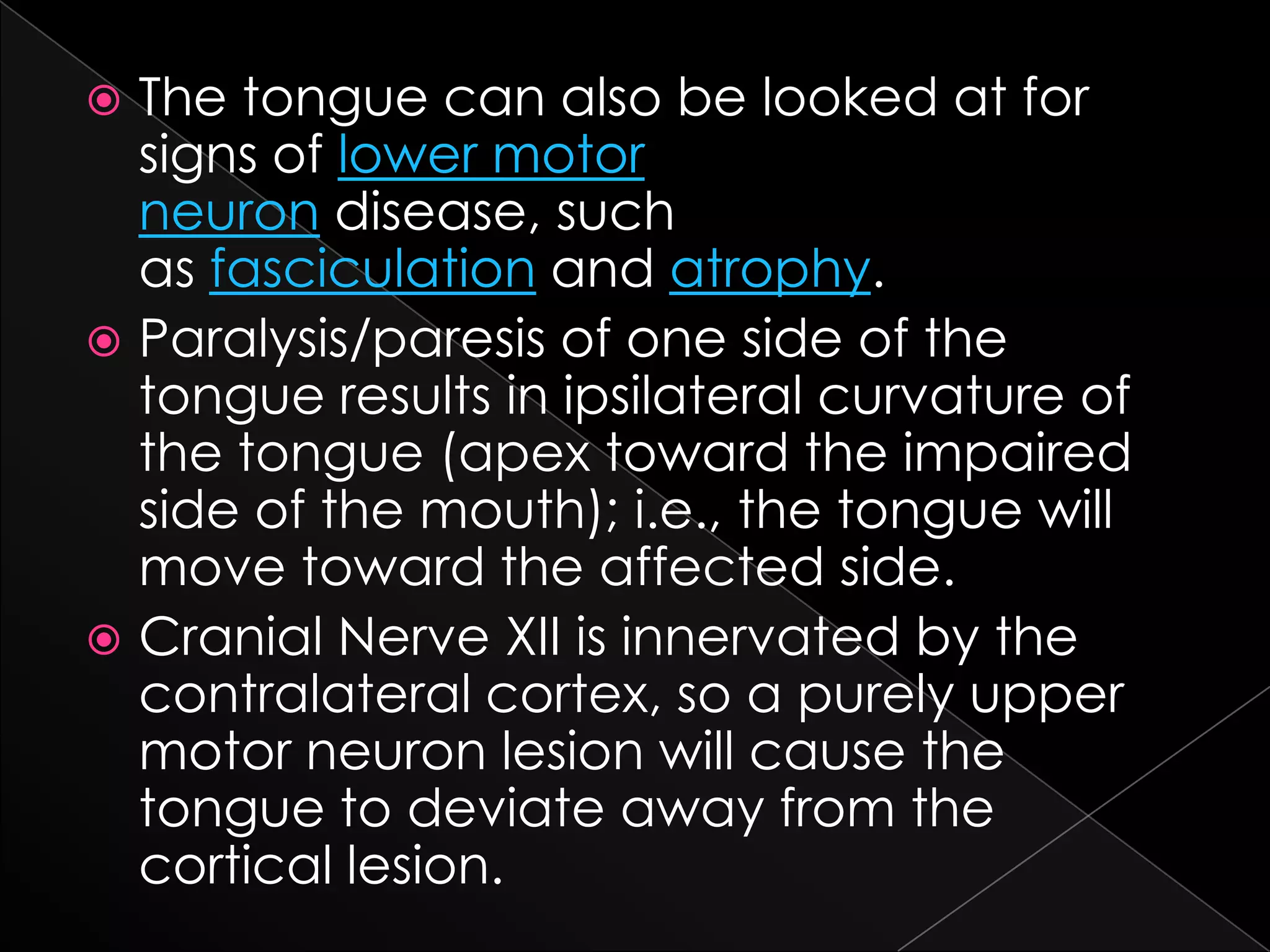 The tongue can also be looked at for signs of lower motor neuron disease, such as fasciculation and atrophy.

Paralysis/paresis of one side of the tongue results in ipsilateral curvature of the tongue (apex toward the impaired side of the mouth); i.e., the tongue will move toward the affected side.

Cranial Nerve XII is innervated by the contralateral cortex, so a purely upper motor neuron lesion will cause the tongue to deviate away from the cortical lesion.